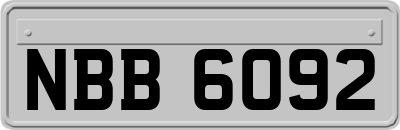 NBB 6092